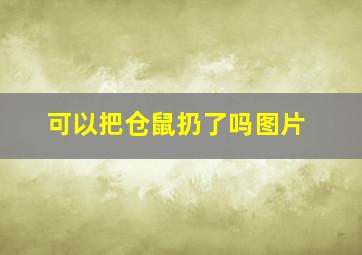 可以把仓鼠扔了吗图片